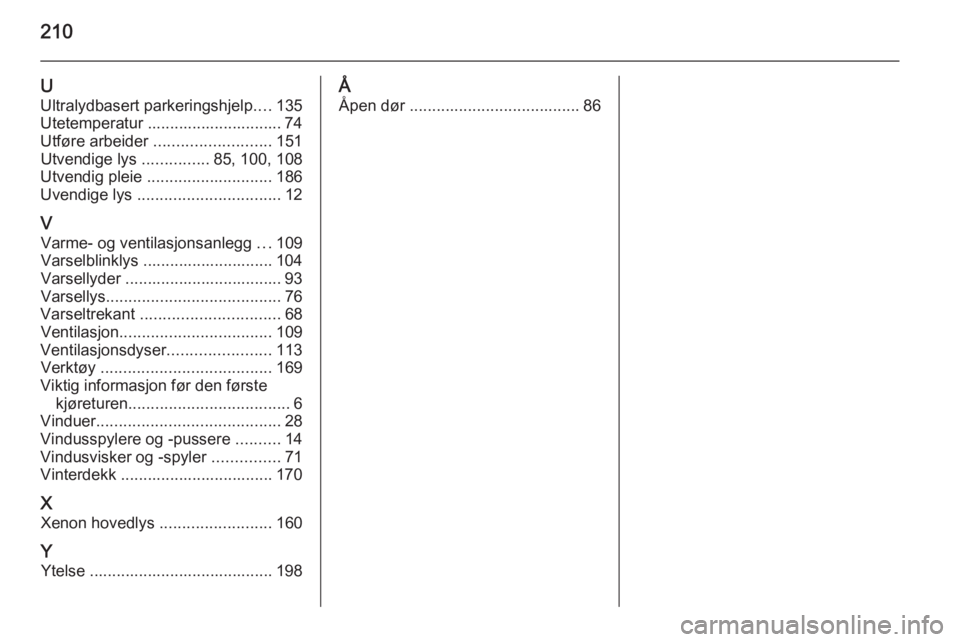 210

U
Ultralydbasert parkeringshjelp.... 135
Utetemperatur .............................. 74
Utføre arbeider .......................... 151
Utvendige lys ............... 85, 100, 108
Utvendig pleie ............................ 186
Uvendige lys ................................ 12

V
Varme- og ventilasjonsanlegg ... 109
Varselblinklys ............................. 104
Varsellyder ................................... 93
Varsellys....................................... 76
Varseltrekant ............................... 68
Ventilasjon.................................. 109
Ventilasjonsdyser....................... 113
Verktøy ...................................... 169
Viktig informasjon før den første kjøreturen.................................... 6
Vinduer......................................... 28
Vindusspylere og -pussere .......... 14
Vindusvisker og -spyler ............... 71
Vinterdekk .................................. 170

X
Xenon hovedlys ......................... 160

Y
Ytelse ......................................... 198

Å
Åpen dør ...................................... 86

carmanualsonline.info